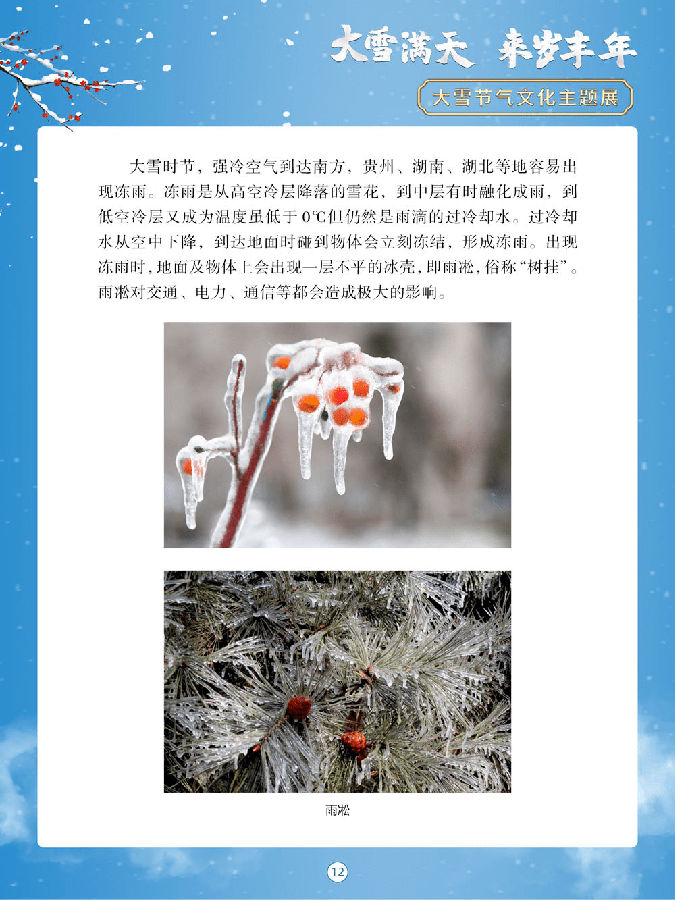 大雪满天 来岁丰年

大雪节气文化主题展

大雪时节，强冷空气到达南方，贵州、湖南、湖北等地容易出现冻雨。冻雨是从高空冷层降落的雪花，到中层有时融化成雨，到低空冷层又成为温度虽低于0℃但仍然是雨滴的过冷却水。过冷却水从空中下降，到达地面时碰到物体会立刻冻结，形成冻雨。出现冻雨时，地面及物体上会出现一层不平的冰壳，即雨凇，俗称“树挂”。雨凇对交通、电力、通信等都会造成极大的影响。

雨凇

12